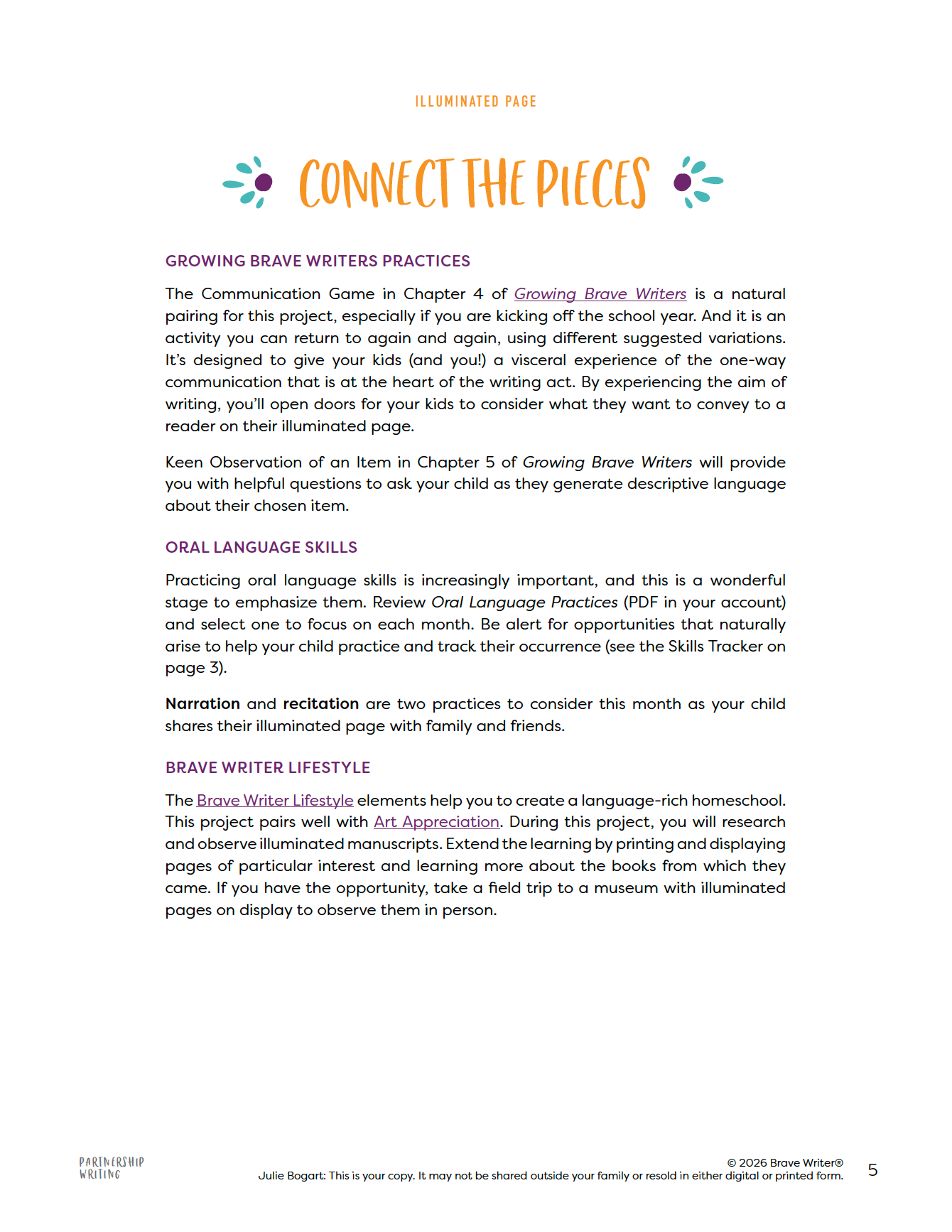 ILLUMINATED PAGE

CONNECT THE PIECES

GROWING BRAVE WRITERS PRACTICES

The Communication Game in Chapter 4 of Growing Brave Writers is a natural pairing for this project, especially if you are kicking off the school year. And it is an activity you can return to again and again, using different suggested variations. It's designed to give your kids (and you!) a visceral experience of the one-way communication that is at the heart of the writing act. By experiencing the aim of writing, you'll open doors for your kids to consider what they want to convey to a reader on their illuminated page.

Keen Observation of an Item in Chapter 5 of Growing Brave Writers will provide you with helpful questions to ask your child as they generate descriptive language about their chosen item.

ORAL LANGUAGE SKILLS

Practicing oral language skills is increasingly important, and this is a wonderful stage to emphasize them. Review Oral Language Practices (PDF in your account) and select one to focus on each month. Be alert for opportunities that naturally arise to help your child practice and track their occurrence (see the Skills Tracker on page 3).

Narration and recitation are two practices to consider this month as your child shares their illuminated page with family and friends.

BRAVE WRITER LIFESTYLE

The Brave Writer Lifestyle elements help you to create a language-rich homeschool. This project pairs well with Art Appreciation. During this project, you will research and observe illuminated manuscripts. Extend the learning by printing and displaying pages of particular interest and learning more about the books from which they came. If you have the opportunity, take a field trip to a museum with illuminated pages on display to observe them in person.

PARTNERSHIP
WRITING

© 2026 Brave Writer®
Julie Bogart: This is your copy. It may not be shared outside your family or resold in either digital or printed form.

5